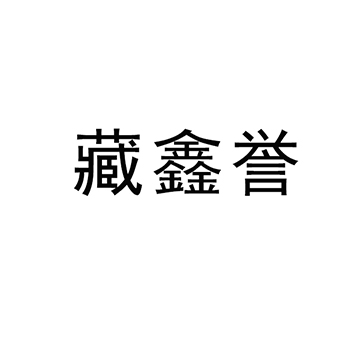 藏鑫誉